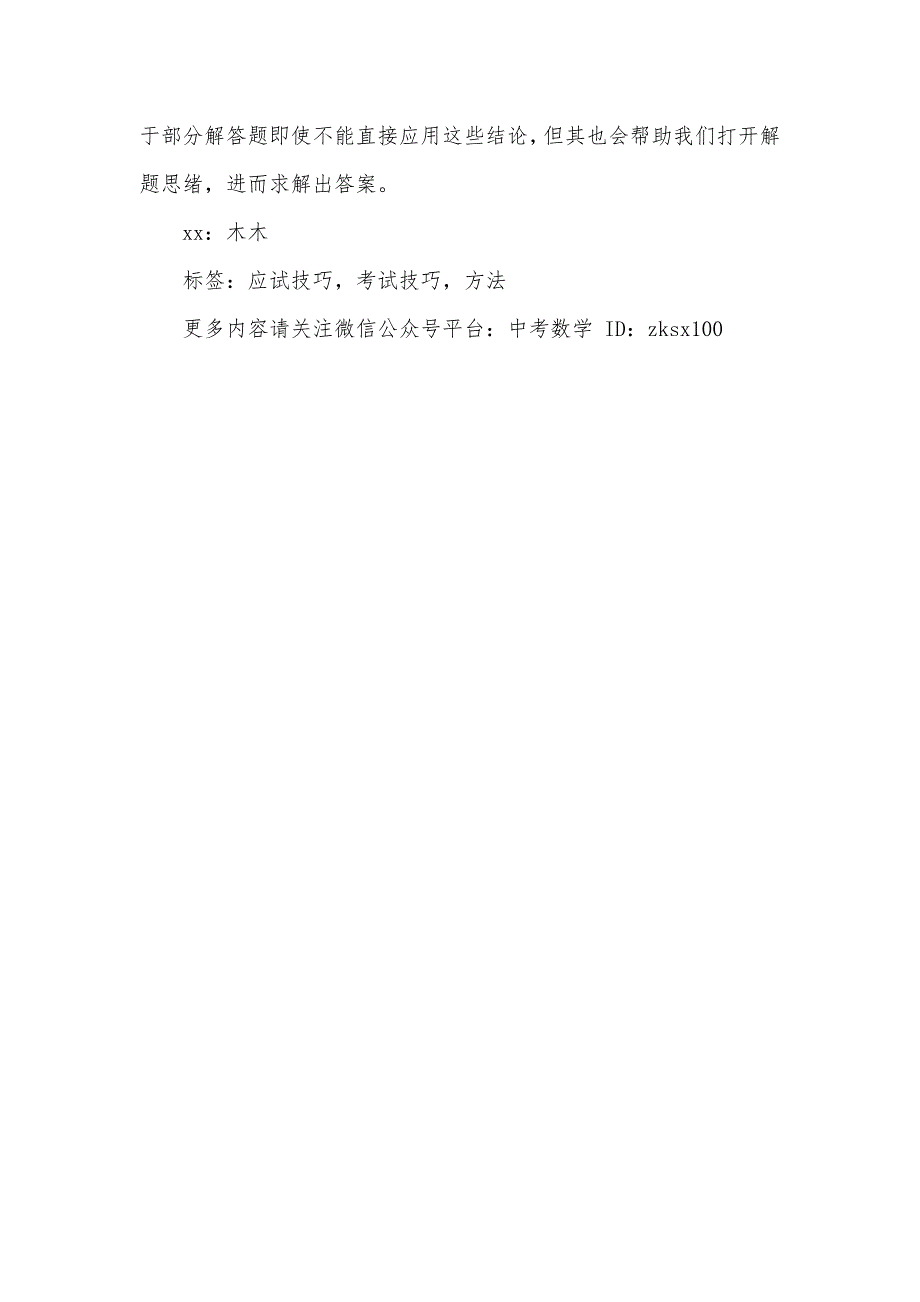 于部分解答题即使不能直接应用这些结论，但其也会帮助我们打开解题思绪，进而求解出答案。

xx：木木

标签：应试技巧，考试技巧，方法

更多内容请关注微信公众号平台：中考数学 ID：zksx100